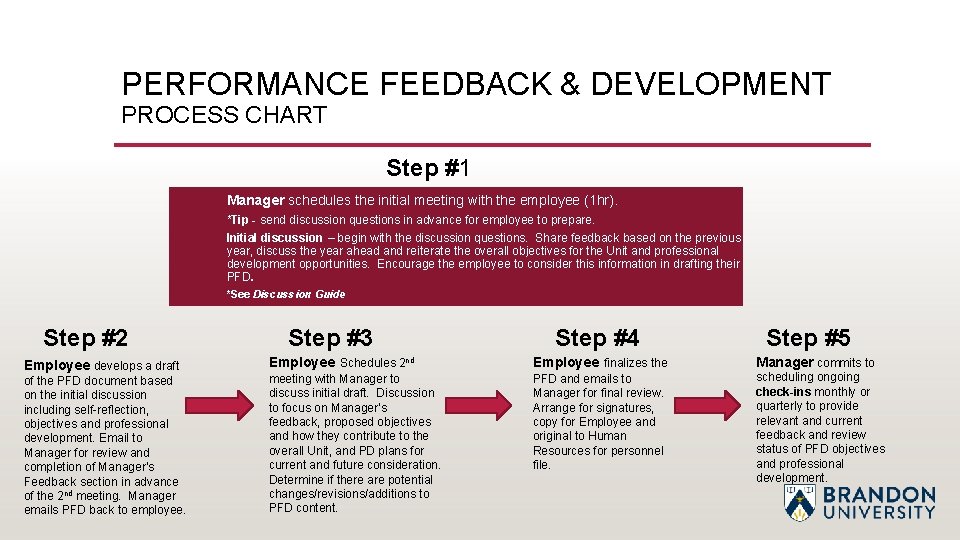 PERFORMANCE FEEDBACK & DEVELOPMENT
PROCESS CHART

Step #1

Manager schedules the initial meeting with the employee (1hr).

*Tip - send discussion questions in advance for employee to prepare.

Initial discussion – begin with the discussion questions. Share feedback based on the previous year, discuss the year ahead and reiterate the overall objectives for the Unit and professional development opportunities. Encourage the employee to consider this information in drafting their PFD.

*See Discussion Guide

Step #2

Employee develops a draft of the PFD document based on the initial discussion including self-reflection, objectives and professional development. Email to Manager for review and completion of Manager's Feedback section in advance of the 2nd meeting. Manager emails PFD back to employee.

Step #3

Employee Schedules 2nd meeting with Manager to discuss initial draft. Discussion to focus on Manager's feedback, proposed objectives and how they contribute to the overall Unit, and PD plans for current and future consideration. Determine if there are potential changes/revisions/additions to PFD content.

Step #4

Employee finalizes the PFD and emails to Manager for final review. Arrange for signatures, copy for Employee and original to Human Resources for personnel file.

Step #5

Manager commits to scheduling ongoing check-ins monthly or quarterly to provide relevant and current feedback and review status of PFD objectives and professional development.

BRANDON UNIVERSITY